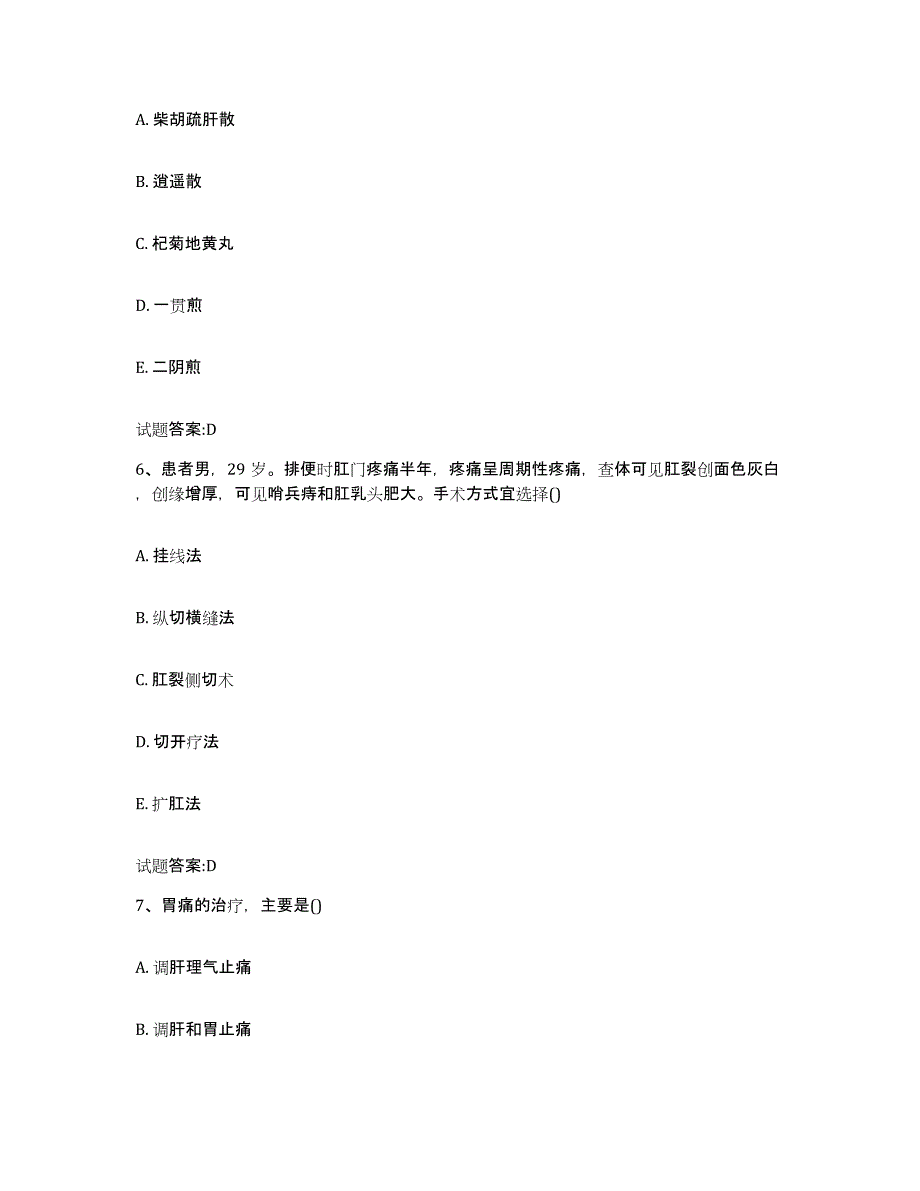 A. 柴胡疏肝散

B. 逍遥散

C. 杞菊地黄丸

D. 一贯煎

E. 二阴煎

试题答案:D

6、患者男，29 岁。排便时肛门疼痛半年，疼痛呈周期性疼痛，查体可见肛裂创面色灰白，创缘增厚，可见哨兵痔和肛乳头肥大。手术方式宜选择()

A. 挂线法

B. 纵切横缝法

C. 肛裂侧切术

D. 切开疗法

E. 扩肛法

试题答案:D

7、胃痛的治疗，主要是()

A. 调肝理气止痛

B. 调肝和胃止痛